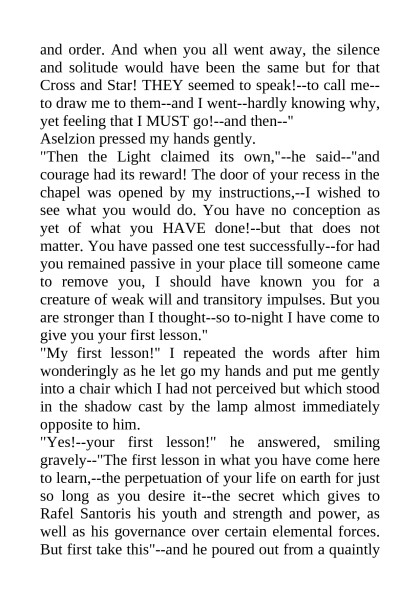 and order. And when you all went away, the silence and solitude would have been the same but for that Cross and Star! THEY seemed to speak!--to call me--to draw me to them--and I went--hardly knowing why, yet feeling that I MUST go!--and then--"
Aselzion pressed my hands gently.
"Then the Light claimed its own,"--he said--"and courage had its reward! The door of your recess in the chapel was opened by my instructions,--I wished to see what you would do. You have no conception as yet of what you HAVE done!--but that does not matter. You have passed one test successfully--for had you remained passive in your place till someone came to remove you, I should have known you for a creature of weak will and transitory impulses. But you are stronger than I thought--so to-night I have come to give you your first lesson."
"My first lesson!" I repeated the words after him wonderingly as he let go my hands and put me gently into a chair which I had not perceived but which stood in the shadow cast by the lamp almost immediately opposite to him.
"Yes!--your first lesson!" he answered, smiling gravely--"The first lesson in what you have come here to learn,--the perpetuation of your life on earth for just so long as you desire it--the secret which gives to Rafel Santoris his youth and strength and power, as well as his governance over certain elemental forces. But first take this"--and he poured out from a quaintly